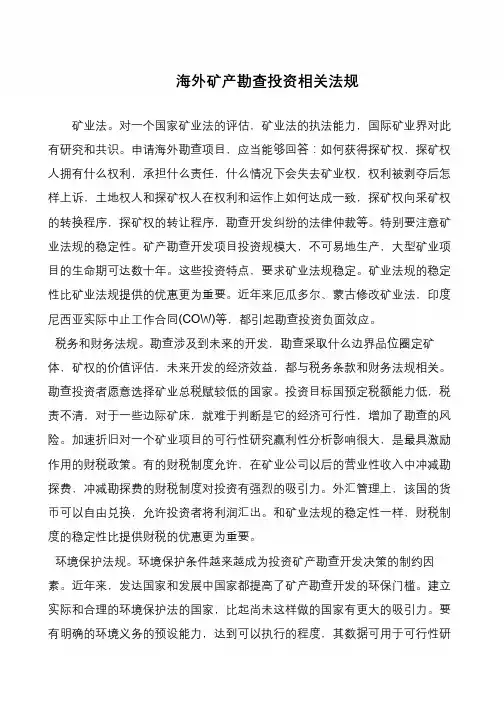 海外矿产勘查投资相关法规

矿业法。对一个国家矿业法的评估，矿业法的执法能力，国际矿业界对此有研究和共识。申请海外勘查项目，应当能够回答：如何获得探矿权，探矿权人拥有什么权利，承担什么责任，什么情况下会失去矿业权，权利被剥夺后怎样上诉，土地权人和探矿权人在权利和运作上如何达成一致，探矿权向采矿权的转换程序，探矿权的转让程序，勘查开发纠纷的法律仲裁等。特别要注意矿业法规的稳定性。矿产勘查开发项目投资规模大，不可易地生产，大型矿业项目的生命期可达数十年。这些投资特点，要求矿业法规稳定。矿业法规的稳定性比矿业法规提供的优惠更为重要。近年来厄瓜多尔、蒙古修改矿业法，印度尼西亚实际中止工作合同(COW)等，都引起勘查投资负面效应。

税务和财务法规。勘查涉及到未来的开发，勘查采取什么边界品位圈定矿体、矿权的价值评估，未来开发的经济效益，都与税务条款和财务法规相关。勘查投资者愿意选择矿业总税赋较低的国家。投资目标国预定税额能力低，税责不清，对于一些边际矿床，就难于判断是它的经济可行性，增加了勘查的风险。加速折旧对一个矿业项目的可行性研究赢利性分析影响很大，是最具激励作用的财税政策。有的财税制度允许，在矿业公司以后的营业性收入中冲减勘探费，冲减勘探费的财税制度对投资有强烈的吸引力。外汇管理上，该国的货币可以自由兑换，允许投资者将利润汇出。和矿业法规的稳定性一样，财税制度的稳定性比提供财税的优惠更为重要。

环境保护法规。环境保护条件越来越成为投资矿产勘查开发决策的制约因素。近年来，发达国家和发展中国家都提高了矿产勘查开发的环保门槛。建立实际和合理的环境保护法的国家，比起尚未这样做的国家有更大的吸引力。要有明确的环境义务的预设能力，达到可以执行的程度，其数据可用于可行性研